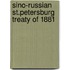 sino-russian st.petersburg treaty of 1881